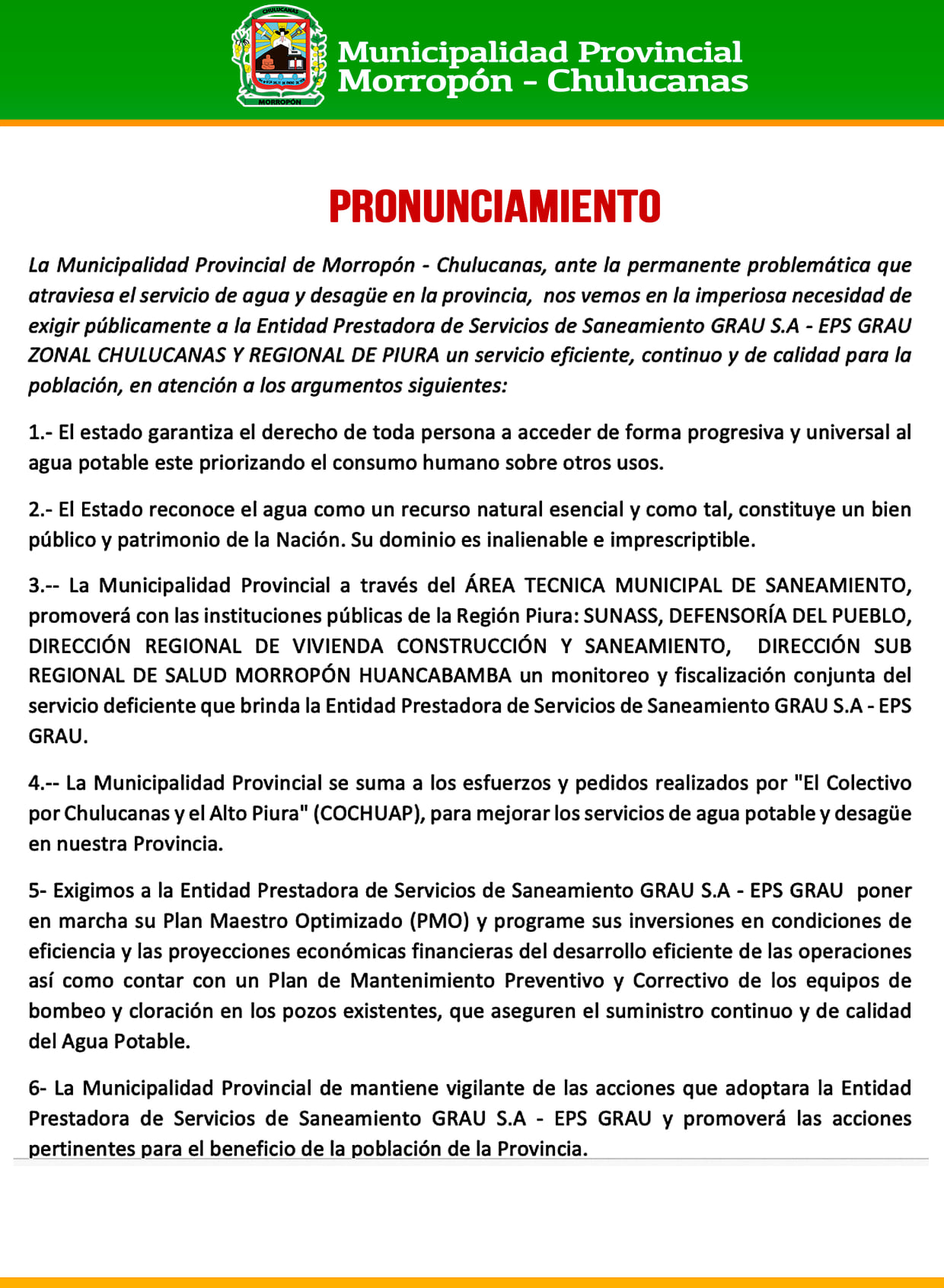 CHULUCANAS
MORROPÓN

Municipalidad Provincial
Morropón - Chulucanas

PRONUNCIAMIENTO

La Municipalidad Provincial de Morropón - Chulucanas, ante la permanente problemática que atraviesa el servicio de agua y desagüe en la provincia, nos vemos en la imperiosa necesidad de exigir públicamente a la Entidad Prestadora de Servicios de Saneamiento GRAU S.A - EPS GRAU ZONAL CHULUCANAS Y REGIONAL DE PIURA un servicio eficiente, continuo y de calidad para la población, en atención a los argumentos siguientes:

1.- El estado garantiza el derecho de toda persona a acceder de forma progresiva y universal al agua potable este priorizando el consumo humano sobre otros usos.

2.- El Estado reconoce el agua como un recurso natural esencial y como tal, constituye un bien público y patrimonio de la Nación. Su dominio es inalienable e imprescriptible.

3.-- La Municipalidad Provincial a través del ÁREA TECNICA MUNICIPAL DE SANEAMIENTO, promoverá con las instituciones públicas de la Región Piura: SUNASS, DEFENSORÍA DEL PUEBLO, DIRECCIÓN REGIONAL DE VIVIENDA CONSTRUCCIÓN Y SANEAMIENTO, DIRECCIÓN SUB REGIONAL DE SALUD MORROPÓN HUANCABAMBA un monitoreo y fiscalización conjunta del servicio deficiente que brinda la Entidad Prestadora de Servicios de Saneamiento GRAU S.A - EPS GRAU.

4.-- La Municipalidad Provincial se suma a los esfuerzos y pedidos realizados por "El Colectivo por Chulucanas y el Alto Piura" (COCHUAP), para mejorar los servicios de agua potable y desagüe en nuestra Provincia.

5- Exigimos a la Entidad Prestadora de Servicios de Saneamiento GRAU S.A - EPS GRAU poner en marcha su Plan Maestro Optimizado (PMO) y programe sus inversiones en condiciones de eficiencia y las proyecciones económicas financieras del desarrollo eficiente de las operaciones así como contar con un Plan de Mantenimiento Preventivo y Correctivo de los equipos de bombeo y cloración en los pozos existentes, que aseguren el suministro continuo y de calidad del Agua Potable.

6- La Municipalidad Provincial de mantiene vigilante de las acciones que adoptara la Entidad Prestadora de Servicios de Saneamiento GRAU S.A - EPS GRAU y promoverá las acciones pertinentes para el beneficio de la población de la Provincia.